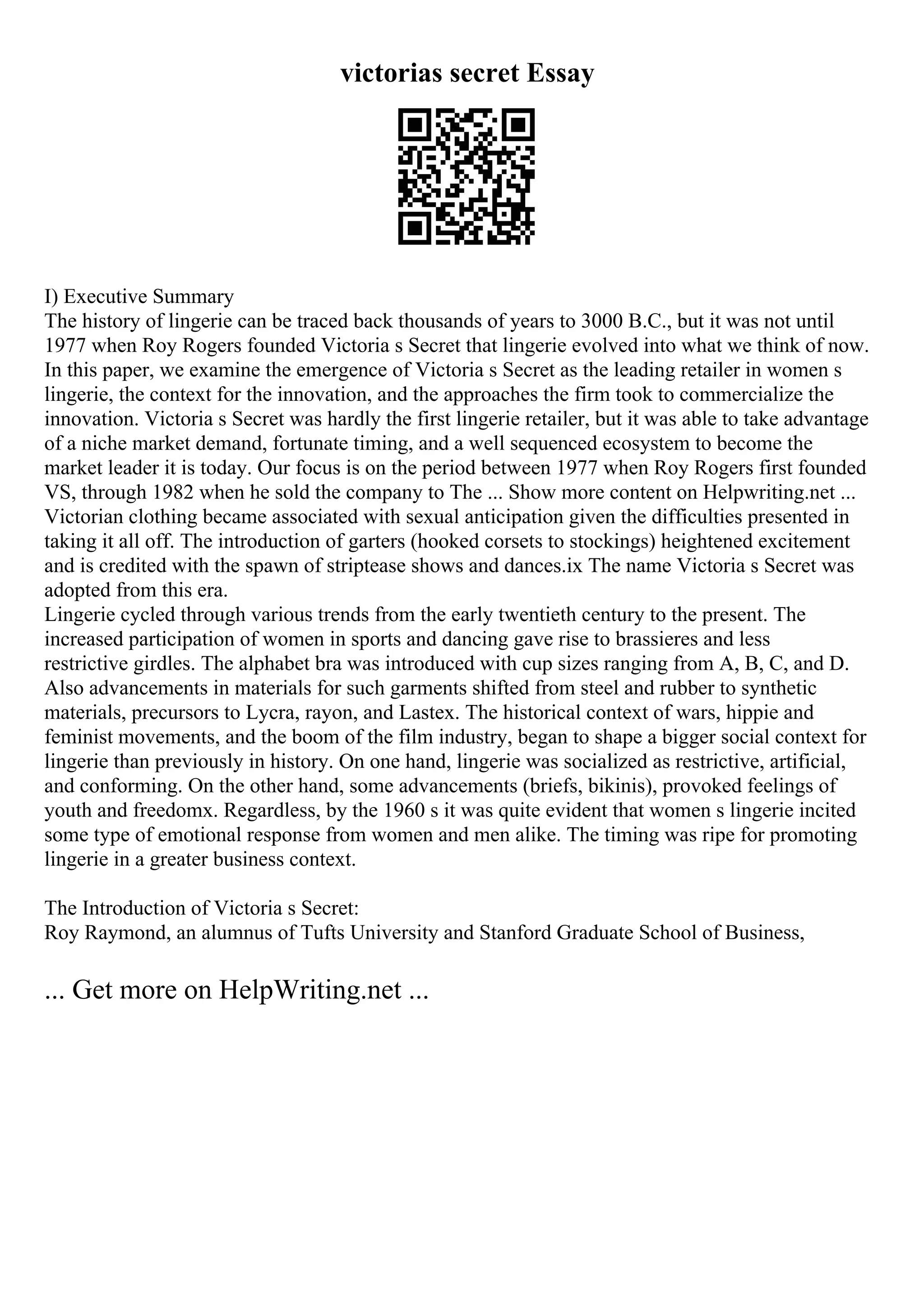 victorias secret Essay

I) Executive Summary
The history of lingerie can be traced back thousands of years to 3000 B.C., but it was not until 1977 when Roy Rogers founded Victoria s Secret that lingerie evolved into what we think of now. In this paper, we examine the emergence of Victoria s Secret as the leading retailer in women s lingerie, the context for the innovation, and the approaches the firm took to commercialize the innovation. Victoria s Secret was hardly the first lingerie retailer, but it was able to take advantage of a niche market demand, fortunate timing, and a well sequenced ecosystem to become the market leader it is today. Our focus is on the period between 1977 when Roy Rogers first founded VS, through 1982 when he sold the company to The ... Show more content on Helpwriting.net ... Victorian clothing became associated with sexual anticipation given the difficulties presented in taking it all off. The introduction of garters (hooked corsets to stockings) heightened excitement and is credited with the spawn of striptease shows and dances.ix The name Victoria s Secret was adopted from this era.
Lingerie cycled through various trends from the early twentieth century to the present. The increased participation of women in sports and dancing gave rise to brassieres and less restrictive girdles. The alphabet bra was introduced with cup sizes ranging from A, B, C, and D. Also advancements in materials for such garments shifted from steel and rubber to synthetic materials, precursors to Lycra, rayon, and Lastex. The historical context of wars, hippie and feminist movements, and the boom of the film industry, began to shape a bigger social context for lingerie than previously in history. On one hand, lingerie was socialized as restrictive, artificial, and conforming. On the other hand, some advancements (briefs, bikinis), provoked feelings of youth and freedomx. Regardless, by the 1960 s it was quite evident that women s lingerie incited some type of emotional response from women and men alike. The timing was ripe for promoting lingerie in a greater business context.

The Introduction of Victoria s Secret:
Roy Raymond, an alumnus of Tufts University and Stanford Graduate School of Business,

... Get more on HelpWriting.net ...